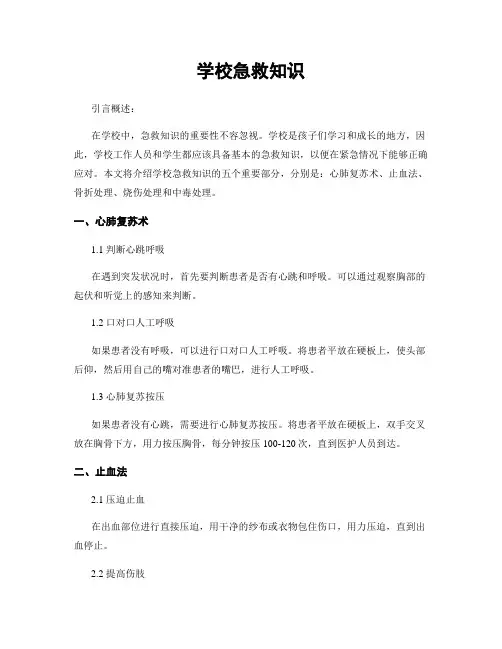 学校急救知识

引言概述：

在学校中，急救知识的重要性不容忽视。学校是孩子们学习和成长的地方，因此，学校工作人员和学生都应该具备基本的急救知识，以便在紧急情况下能够正确应对。本文将介绍学校急救知识的五个重要部分，分别是：心肺复苏术、止血法、骨折处理、烧伤处理和中毒处理。

一、心肺复苏术

1.1 判断心跳呼吸

在遇到突发状况时，首先要判断患者是否有心跳和呼吸。可以通过观察胸部的起伏和听觉上的感知来判断。

1.2 口对口人工呼吸

如果患者没有呼吸，可以进行口对口人工呼吸。将患者平放在硬板上，使头部后仰，然后用自己的嘴对准患者的嘴巴，进行人工呼吸。

1.3 心肺复苏按压

如果患者没有心跳，需要进行心肺复苏按压。将患者平放在硬板上，双手交叉放在胸骨下方，用力按压胸骨，每分钟按压 100-120 次，直到医护人员到达。

二、止血法

2.1 压迫止血

在出血部位进行直接压迫，用干净的纱布或衣物包住伤口，用力压迫，直到出血停止。

2.2 提高伤肢